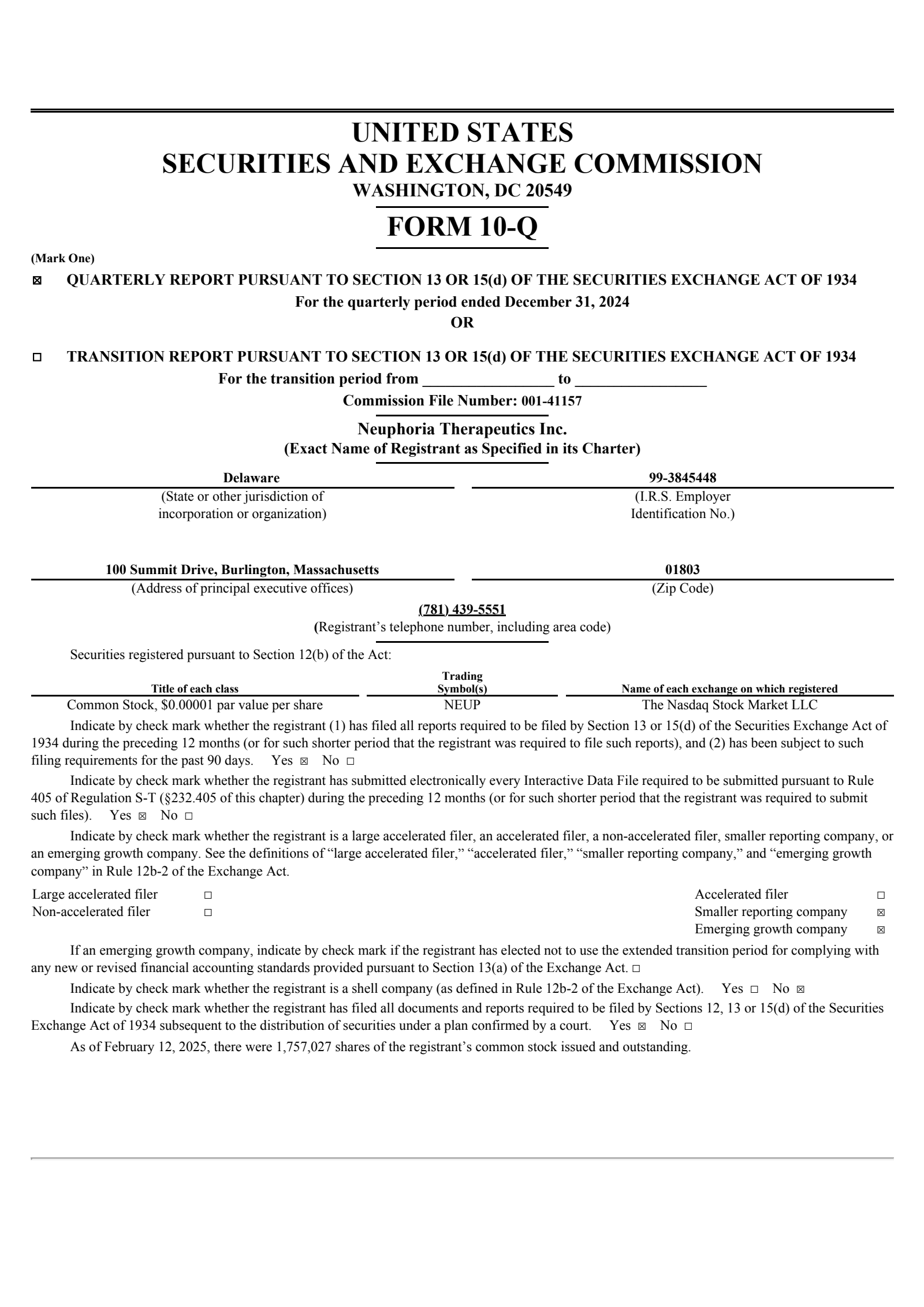 UNITED STATES
SECURITIES AND EXCHANGE COMMISSION
WASHINGTON, DC 20549

FORM 10-Q

(Mark One)

☑ QUARTERLY REPORT PURSUANT TO SECTION 13 OR 15(d) OF THE SECURITIES EXCHANGE ACT OF 1934
For the quarterly period ended December 31, 2024
OR

☐ TRANSITION REPORT PURSUANT TO SECTION 13 OR 15(d) OF THE SECURITIES EXCHANGE ACT OF 1934
For the transition period from ____ to ____
Commission File Number: 001-41157

Neuphoria Therapeutics Inc.
(Exact Name of Registrant as Specified in its Charter)

Delaware
(State or other jurisdiction of incorporation or organization)

99-3845448
(I.R.S. Employer Identification No.)

100 Summit Drive, Burlington, Massachusetts
(Address of principal executive offices)

01803
(Zip Code)

(781) 439-5551
(Registrant's telephone number, including area code)

Securities registered pursuant to Section 12(b) of the Act:

| Title of each class | Trading Symbol(s) | Name of each exchange on which registered |
|---|---|---|
| Common Stock, $0.00001 par value per share | NEUP | The Nasdaq Stock Market LLC |

Indicate by check mark whether the registrant (1) has filed all reports required to be filed by Section 13 or 15(d) of the Securities Exchange Act of 1934 during the preceding 12 months (or for such shorter period that the registrant was required to file such reports), and (2) has been subject to such filing requirements for the past 90 days. Yes ☑ No ☐

Indicate by check mark whether the registrant has submitted electronically every Interactive Data File required to be submitted pursuant to Rule 405 of Regulation S-T (§232.405 of this chapter) during the preceding 12 months (or for such shorter period that the registrant was required to submit such files). Yes ☑ No ☐

Indicate by check mark whether the registrant is a large accelerated filer, an accelerated filer, a non-accelerated filer, smaller reporting company, or an emerging growth company. See the definitions of "large accelerated filer," "accelerated filer," "smaller reporting company," and "emerging growth company" in Rule 12b-2 of the Exchange Act.

Large accelerated filer ☐
Non-accelerated filer ☐
Accelerated filer ☐
Smaller reporting company ☑
Emerging growth company ☑

If an emerging growth company, indicate by check mark if the registrant has elected not to use the extended transition period for complying with any new or revised financial accounting standards provided pursuant to Section 13(a) of the Exchange Act. ☐

Indicate by check mark whether the registrant is a shell company (as defined in Rule 12b-2 of the Exchange Act). Yes ☐ No ☑

Indicate by check mark whether the registrant has filed all documents and reports required to be filed by Sections 12, 13 or 15(d) of the Securities Exchange Act of 1934 subsequent to the distribution of securities under a plan confirmed by a court. Yes ☑ No ☐

As of February 12, 2025, there were 1,757,027 shares of the registrant's common stock issued and outstanding.